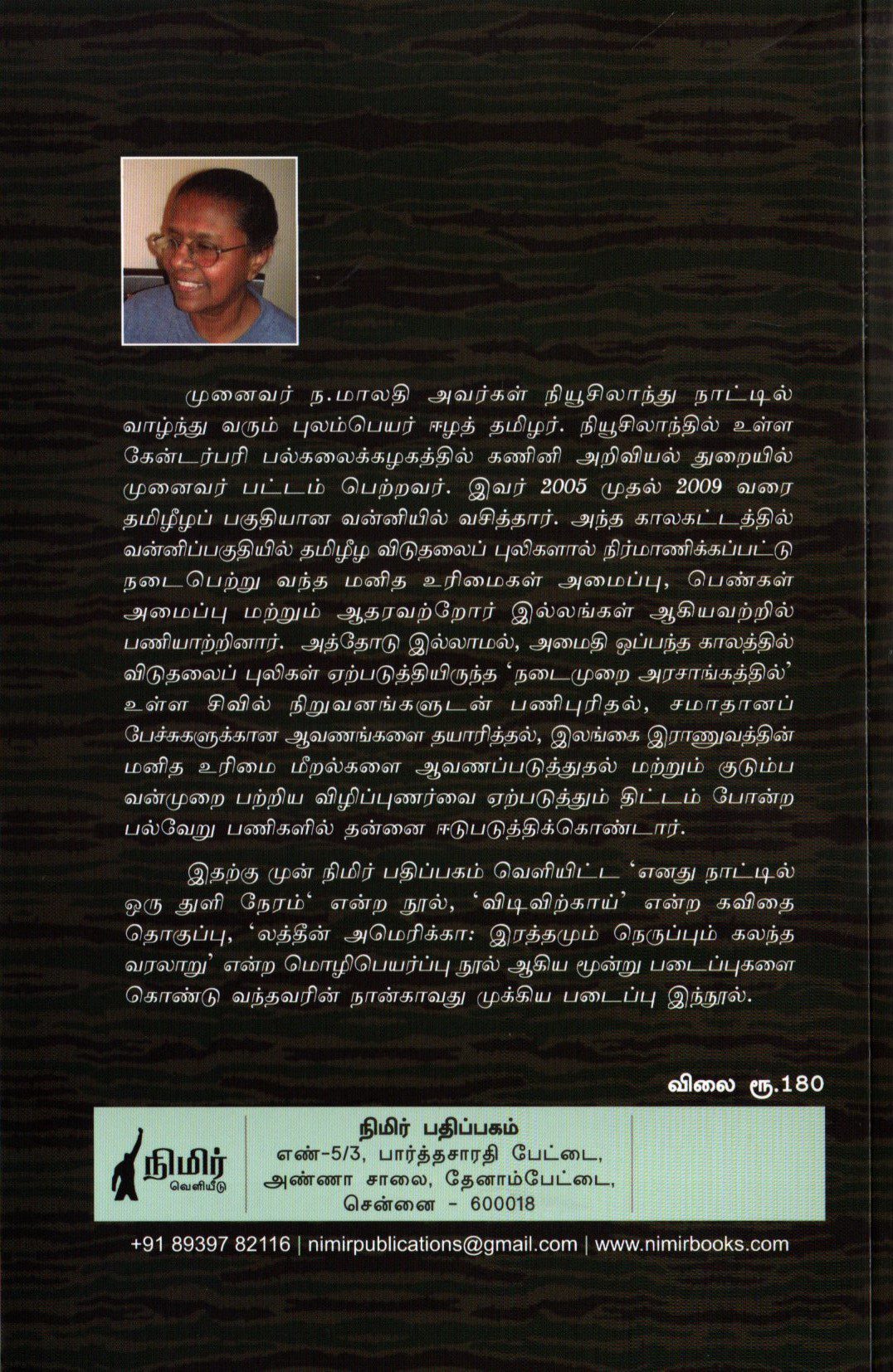 முனைவர் ந.மாலதி அவர்கள் நியூசிலாந்து நாட்டில் வாழ்ந்து வரும் புலம்பெயர் ஈழத் தமிழர். நியூசிலாந்தில் உள்ள கேன்டர்பரி பல்கலைக்கழகத்தில் கணினி அறிவியல் துறையில் முனைவர் பட்டம் பெற்றவர். இவர் 2005 முதல் 2009 வரை தமிழீழப் பகுதியான வன்னியில் வசித்தார். அந்த காலகட்டத்தில் வன்னிப்பகுதியில் தமிழீழ விடுதலைப் புலிகளால் நிர்மாணிக்கப்பட்டு நடைபெற்று வந்த மனித உரிமைகள் அமைப்பு, பெண்கள் அமைப்பு மற்றும் ஆதரவற்றோர் இல்லங்கள் ஆகியவற்றில் பணியாற்றினார். அத்தோடு இல்லாமல், அமைதி ஒப்பந்த காலத்தில் விடுதலைப் புலிகள் ஏற்படுத்தியிருந்த 'நடைமுறை அரசாங்கத்தில்' உள்ள சிவில் நிறுவனங்களுடன் பணிபுரிதல், சமாதானப் பேச்சுகளுக்கான ஆவணங்களை தயாரித்தல், இலங்கை இராணுவத்தின் மனித உரிமை மீறல்களை ஆவணப்படுத்துதல் மற்றும் குடும்ப வன்முறை பற்றிய விழிப்புணர்வை ஏற்படுத்தும் திட்டம் போன்ற பல்வேறு பணிகளில் தன்னை ஈடுபடுத்திக்கொண்டார்.

இதற்கு முன் நிமிர் பதிப்பகம் வெளியிட்ட 'எனது நாட்டில் ஒரு துளி நேரம்' என்ற நூல், 'விடிவிற்காய்' என்ற கவிதை தொகுப்பு, 'லத்தீன் அமெரிக்கா: இரத்தமும் நெருப்பும் கலந்த வரலாறு' என்ற மொழிபெயர்ப்பு நூல் ஆகிய மூன்று படைப்புகளை கொண்டு வந்தவரின் நான்காவது முக்கிய படைப்பு இந்நூல்.

விலை ரூ.180

நிமிர் வெளியீடு

நிமிர் பதிப்பகம்
எண்-5/3, பார்த்தசாரதி பேட்டை, அண்ணா சாலை, தேனாம்பேட்டை, சென்னை - 600018

+91 89397 82116 | nimirpublications@gmail.com | www.nimirbooks.com